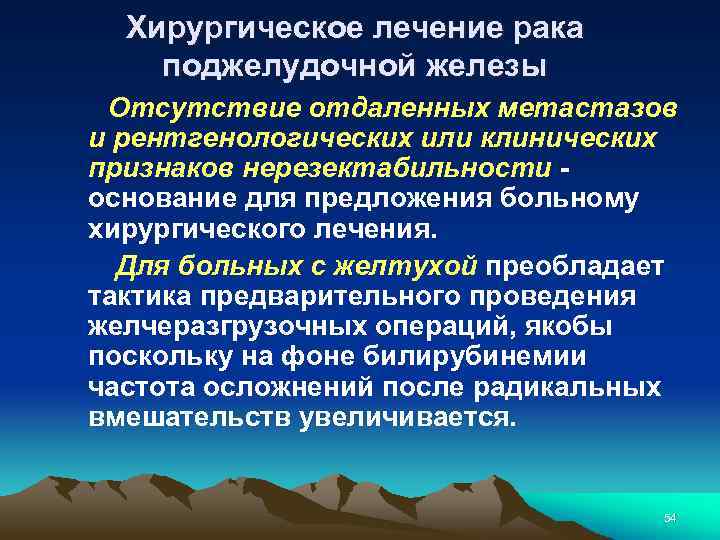 Хирургическое лечение рака поджелудочной железы

Отсутствие отдаленных метастазов и рентгенологических или клинических признаков нерезектабильности - основание для предложения больному хирургического лечения.

Для больных с желтухой преобладает тактика предварительного проведения желчеразгрузочных операций, якобы поскольку на фоне билирубинемии частота осложнений после радикальных вмешательств увеличивается.

54